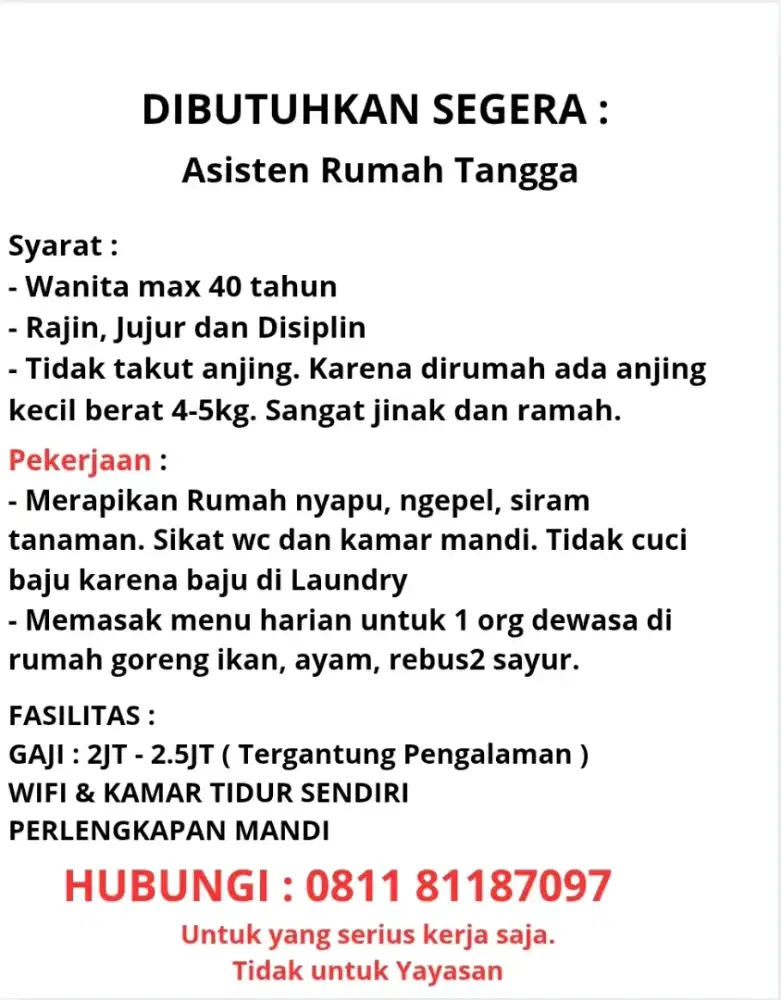 DIBUTUHKAN SEGERA :
Asisten Rumah Tangga

Syarat :
- Wanita max 40 tahun
- Rajin, Jujur dan Disiplin
- Tidak takut anjing. Karena dirumah ada anjing kecil berat 4-5kg. Sangat jinak dan ramah.

Pekerjaan :
- Merapikan Rumah nyapu, ngepel, siram tanaman. Sikat wc dan kamar mandi. Tidak cuci baju karena baju di Laundry
- Memasak menu harian untuk 1 org dewasa di rumah goreng ikan, ayam, rebus2 sayur.

FASILITAS :
GAJI : 2JT - 2.5JT ( Tergantung Pengalaman )
WIFI & KAMAR TIDUR SENDIRI
PERLENGKAPAN MANDI

HUBUNGI : 0811 81187097
Untuk yang serius kerja saja.
Tidak untuk Yayasan